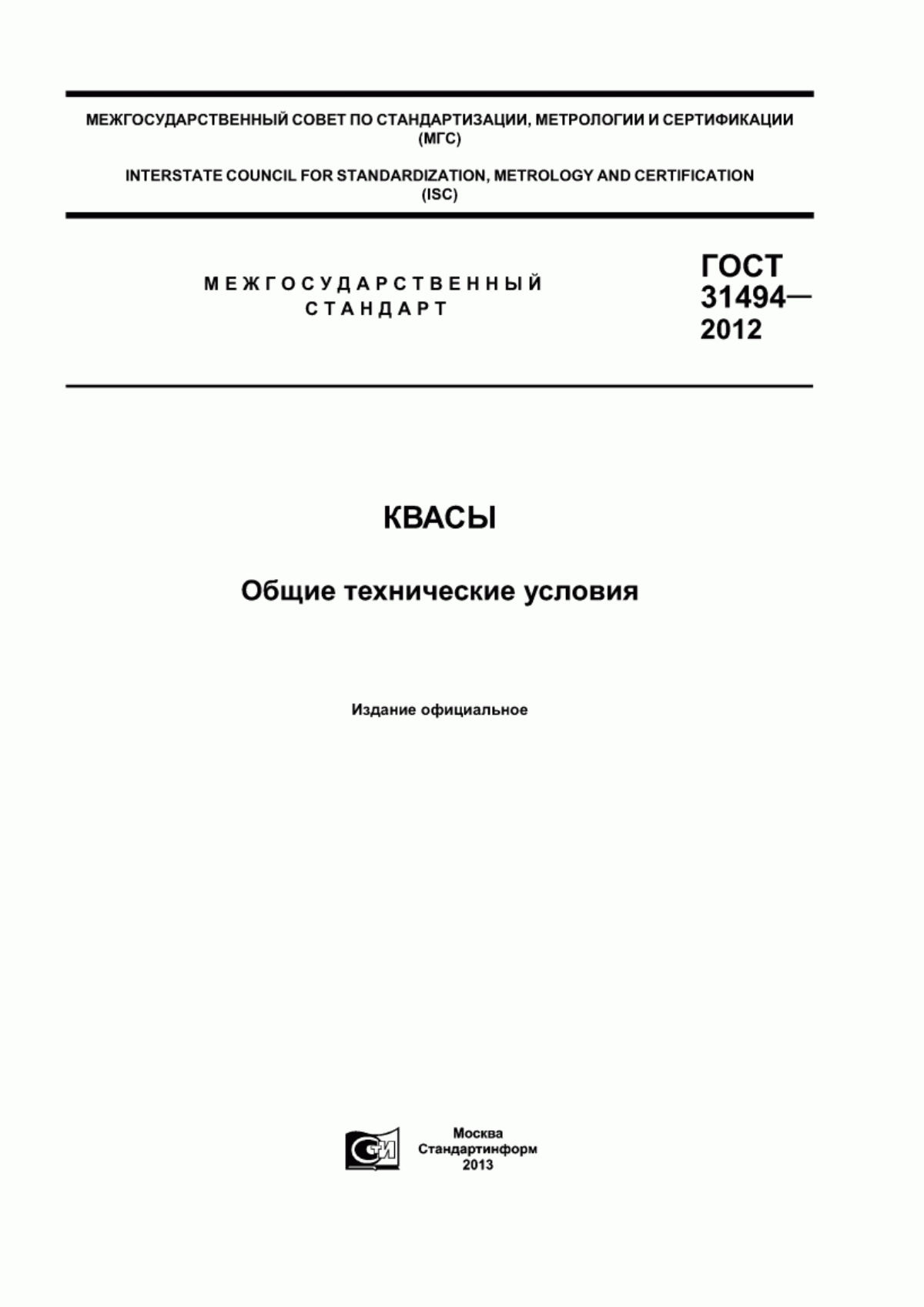 МЕЖГОСУДАРСТВЕННЫЙ СОВЕТ ПО СТАНДАРТИЗАЦИИ, МЕТРОЛОГИИ И СЕРТИФИКАЦИИ (МГС)

INTERSTATE COUNCIL FOR STANDARDIZATION, METROLOGY AND CERTIFICATION (ISC)

МЕЖГОСУДАРСТВЕННЫЙ СТАНДАРТ

ГОСТ 31494— 2012

КВАСЫ

Общие технические условия

Издание официальное

СИ

Москва
Стандартинформ
2013